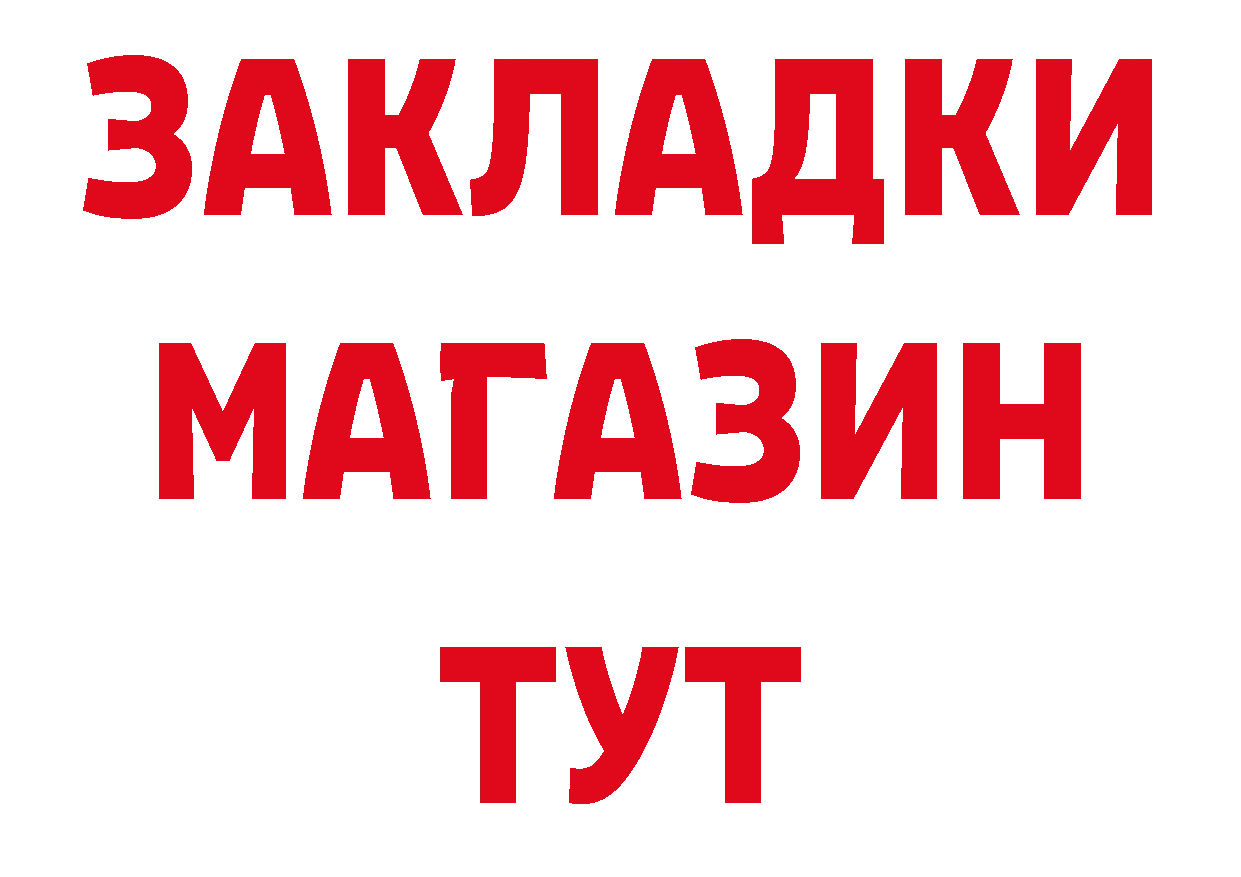 ЗАКЛАДКИ
МАГАЗИН
ТУТ